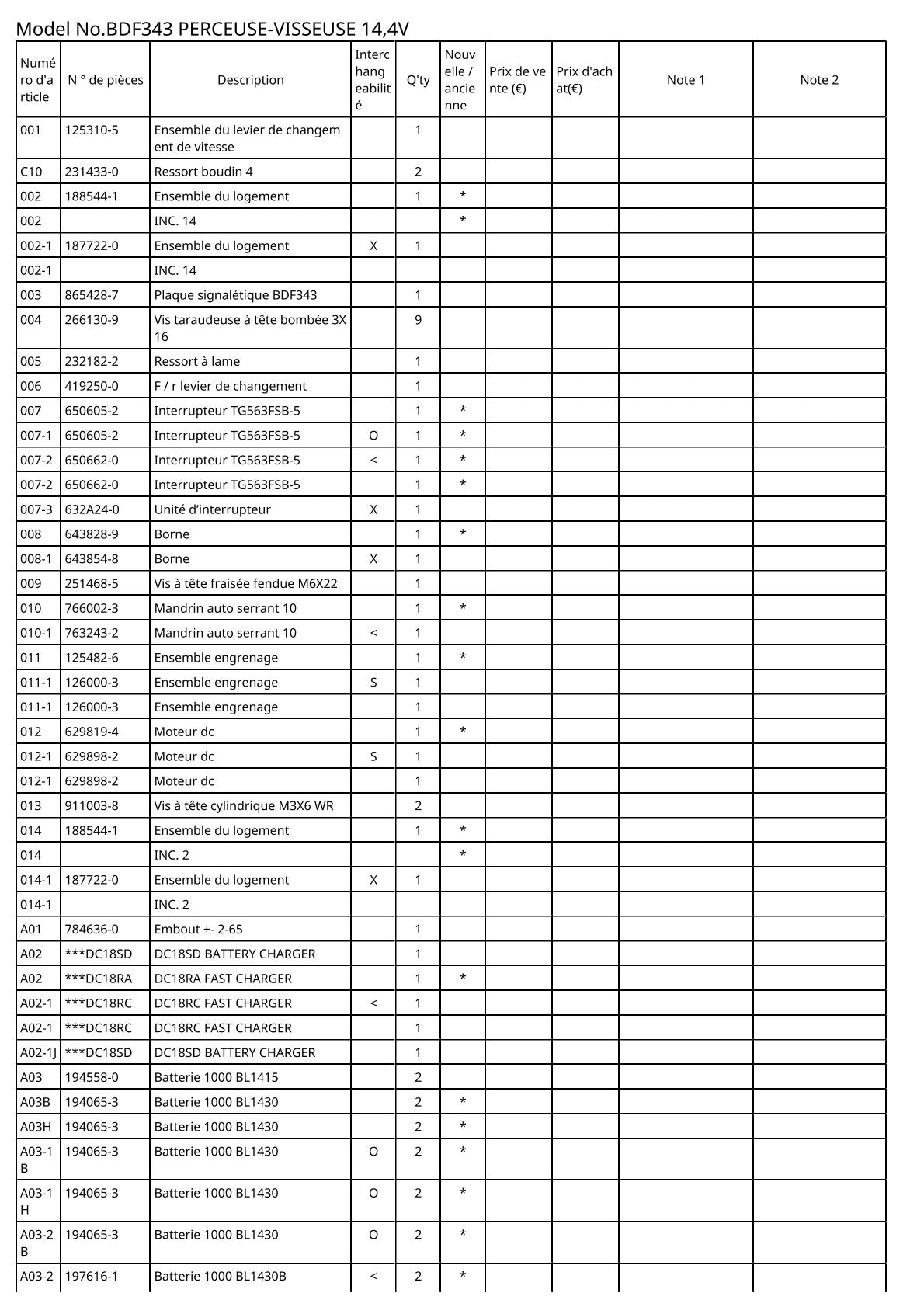 Model No.BDF343 PERCEUSE-VISSEUSE 14,4V

| Numéro d'article | N ° de pièces | Description | Interchangeabilité | Q'ty | Nouvelle / ancienne | Prix de vente (€) | Prix d'achat(€) | Note 1 | Note 2 |
|---|---|---|---|---|---|---|---|---|---|
| 001 | 125310-5 | Ensemble du levier de changement de vitesse | | 1 | | | | | |
| C10 | 231433-0 | Ressort boudin 4 | | 2 | | | | | |
| 002 | 188544-1 | Ensemble du logement | | 1 | * | | | | |
| 002 | | INC. 14 | | | * | | | | |
| 002-1 | 187722-0 | Ensemble du logement | X | 1 | | | | | |
| 002-1 | | INC. 14 | | | | | | | |
| 003 | 865428-7 | Plaque signalétique BDF343 | | 1 | | | | | |
| 004 | 266130-9 | Vis taraudeuse à tête bombée 3X16 | | 9 | | | | | |
| 005 | 232182-2 | Ressort à lame | | 1 | | | | | |
| 006 | 419250-0 | F / r levier de changement | | 1 | | | | | |
| 007 | 650605-2 | Interrupteur TG563FSB-5 | | 1 | * | | | | |
| 007-1 | 650605-2 | Interrupteur TG563FSB-5 | O | 1 | * | | | | |
| 007-2 | 650662-0 | Interrupteur TG563FSB-5 | < | 1 | * | | | | |
| 007-2 | 650662-0 | Interrupteur TG563FSB-5 | | 1 | * | | | | |
| 007-3 | 632A24-0 | Unité d’interrupteur | X | 1 | | | | | |
| 008 | 643828-9 | Borne | | 1 | * | | | | |
| 008-1 | 643854-8 | Borne | X | 1 | | | | | |
| 009 | 251468-5 | Vis à tête fraisée fendue M6X22 | | 1 | | | | | |
| 010 | 766002-3 | Mandrin auto serrant 10 | | 1 | * | | | | |
| 010-1 | 763243-2 | Mandrin auto serrant 10 | < | 1 | | | | | |
| 011 | 125482-6 | Ensemble engrenage | | 1 | * | | | | |
| 011-1 | 126000-3 | Ensemble engrenage | S | 1 | | | | | |
| 011-1 | 126000-3 | Ensemble engrenage | | 1 | | | | | |
| 012 | 629819-4 | Moteur dc | | 1 | * | | | | |
| 012-1 | 629898-2 | Moteur dc | S | 1 | | | | | |
| 012-1 | 629898-2 | Moteur dc | | 1 | | | | | |
| 013 | 911003-8 | Vis à tête cylindrique M3X6 WR | | 2 | | | | | |
| 014 | 188544-1 | Ensemble du logement | | 1 | * | | | | |
| 014 | | INC. 2 | | | * | | | | |
| 014-1 | 187722-0 | Ensemble du logement | X | 1 | | | | | |
| 014-1 | | INC. 2 | | | | | | | |
| A01 | 784636-0 | Embout +- 2-65 | | 1 | | | | | |
| A02 | ***DC18SD | DC18SD BATTERY CHARGER | | 1 | | | | | |
| A02 | ***DC18RA | DC18RA FAST CHARGER | | 1 | * | | | | |
| A02-1 | ***DC18RC | DC18RC FAST CHARGER | < | 1 | | | | | |
| A02-1 | ***DC18RC | DC18RC FAST CHARGER | | 1 | | | | | |
| A02-1J | ***DC18SD | DC18SD BATTERY CHARGER | | 1 | | | | | |
| A03 | 194558-0 | Batterie 1000 BL1415 | | 2 | | | | | |
| A03B | 194065-3 | Batterie 1000 BL1430 | | 2 | * | | | | |
| A03H | 194065-3 | Batterie 1000 BL1430 | | 2 | * | | | | |
| A03-1B | 194065-3 | Batterie 1000 BL1430 | O | 2 | * | | | | |
| A03-1H | 194065-3 | Batterie 1000 BL1430 | O | 2 | * | | | | |
| A03-2B | 194065-3 | Batterie 1000 BL1430 | O | 2 | * | | | | |
| A03-2 | 197616-1 | Batterie 1000 BL1430B | < | 2 | * | | | | |